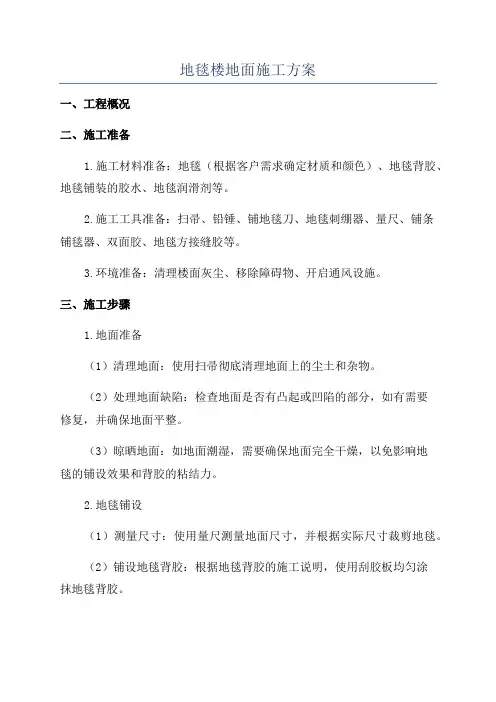 地毯楼地面施工方案

一、工程概况

二、施工准备

1.施工材料准备：地毯（根据客户需求确定材质和颜色）、地毯背胶、地毯铺装的胶水、地毯润滑剂等。

2.施工工具准备：扫帚、铅锤、铺地毯刀、地毯刺绷器、量尺、铺条铺毯器、双面胶、地毯方接缝胶等。

3.环境准备：清理楼面灰尘、移除障碍物、开启通风设施。

三、施工步骤

1.地面准备

（1）清理地面：使用扫帚彻底清理地面上的尘土和杂物。

（2）处理地面缺陷：检查地面是否有凸起或凹陷的部分，如有需要修复，并确保地面平整。

（3）晾晒地面：如地面潮湿，需要确保地面完全干燥，以免影响地毯的铺设效果和背胶的粘结力。

2.地毯铺设

（1）测量尺寸：使用量尺测量地面尺寸，并根据实际尺寸裁剪地毯。

（2）铺设地毯背胶：根据地毯背胶的施工说明，使用刮胶板均匀涂抹地毯背胶。